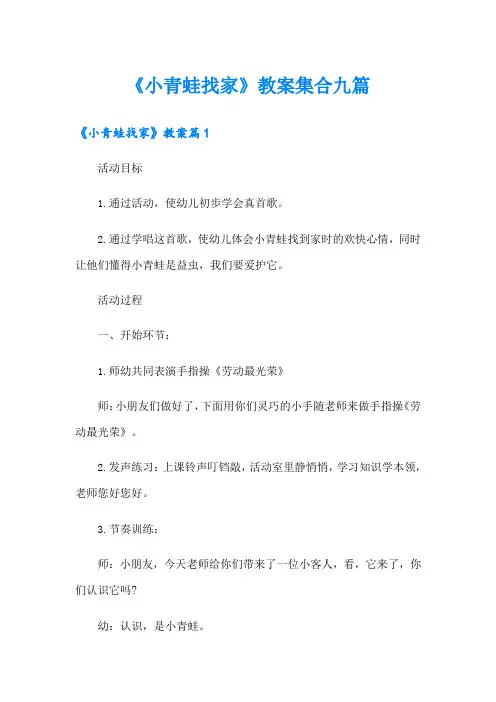 《小青蛙找家》教案集合九篇

《小青蛙找家》教案篇1

活动目标

1.通过活动，使幼儿初步学会真首歌。

2.通过学唱这首歌，使幼儿体会小青蛙找到家时的欢快心情，同时让他们懂得小青蛙是益虫，我们要爱护它。

活动过程

一、开始环节：

1.师幼共同表演手指操《劳动最光荣》

师：小朋友们做好了，下面用你们灵巧的小手随老师来做手指操《劳动最光荣》。

2.发声练习：上课铃声叮铛敲，活动室里静悄悄，学习知识学本领，老师您好您好。

3.节奏训练：

师：小朋友，今天老师给你们带来了一位小客人，看，它来了，你们认识它吗?

幼：认识，是小青蛙。